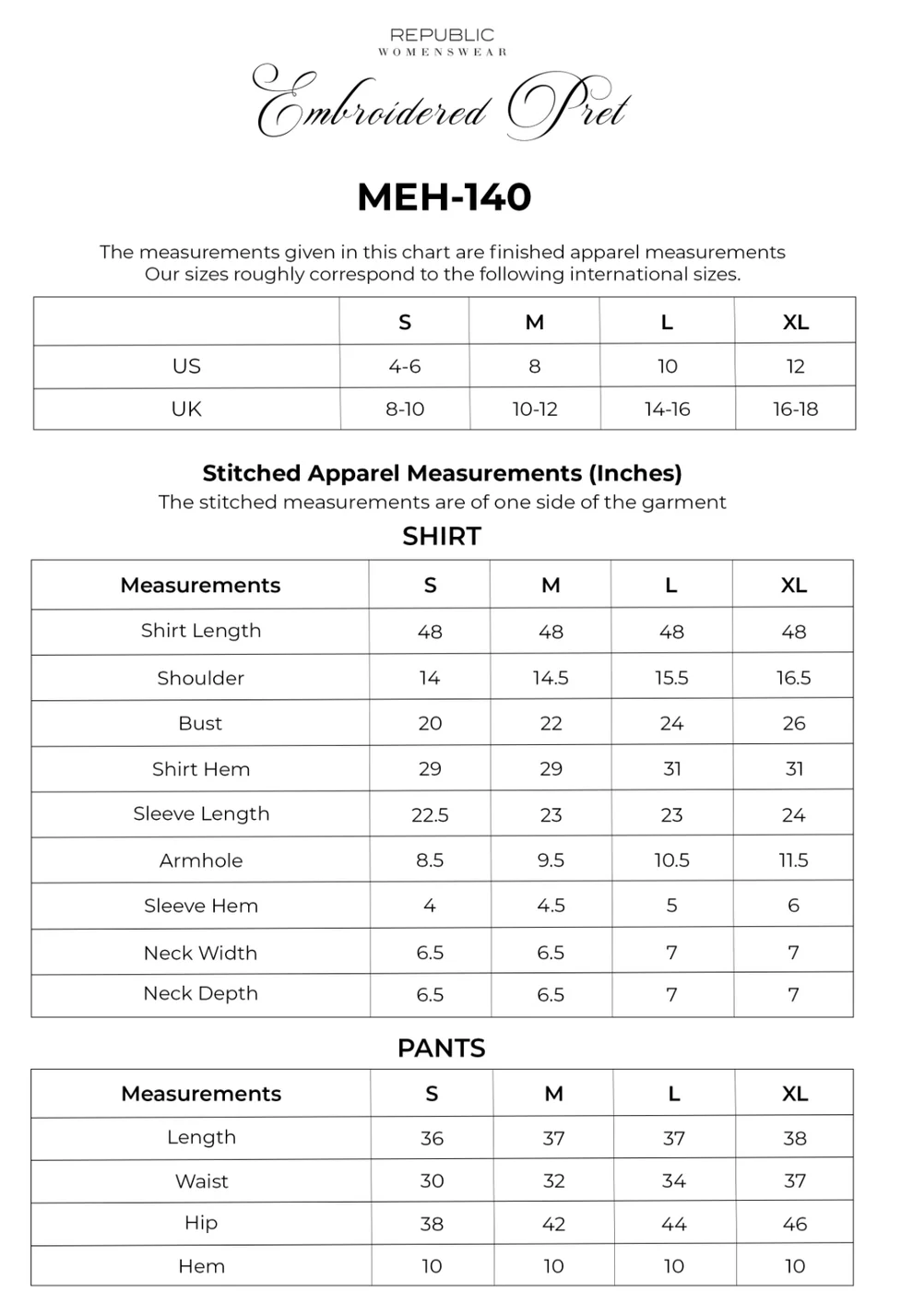 REPUBLIC
WOMENSWEAR

Embroidered Pret

MEH-140

The measurements given in this chart are finished apparel measurements
Our sizes roughly correspond to the following international sizes.

| | S | M | L | XL |
|---|---|---|---|---|
| US | 4-6 | 8 | 10 | 12 |
| UK | 8-10 | 10-12 | 14-16 | 16-18 |

Stitched Apparel Measurements (Inches)
The stitched measurements are of one side of the garment

SHIRT

| Measurements | S | M | L | XL |
|---|---|---|---|---|
| Shirt Length | 48 | 48 | 48 | 48 |
| Shoulder | 14 | 14.5 | 15.5 | 16.5 |
| Bust | 20 | 22 | 24 | 26 |
| Shirt Hem | 29 | 29 | 31 | 31 |
| Sleeve Length | 22.5 | 23 | 23 | 24 |
| Armhole | 8.5 | 9.5 | 10.5 | 11.5 |
| Sleeve Hem | 4 | 4.5 | 5 | 6 |
| Neck Width | 6.5 | 6.5 | 7 | 7 |
| Neck Depth | 6.5 | 6.5 | 7 | 7 |

PANTS

| Measurements | S | M | L | XL |
|---|---|---|---|---|
| Length | 36 | 37 | 37 | 38 |
| Waist | 30 | 32 | 34 | 37 |
| Hip | 38 | 42 | 44 | 46 |
| Hem | 10 | 10 | 10 | 10 |